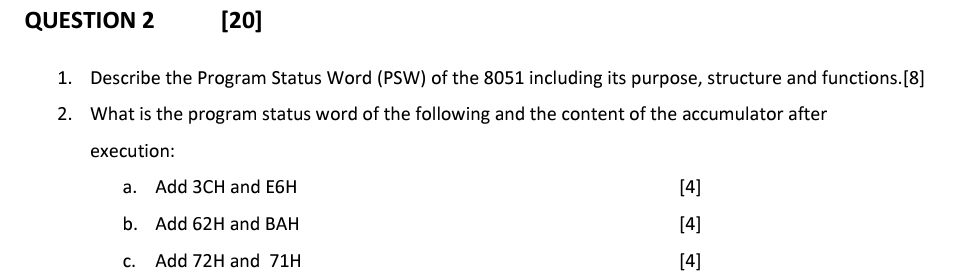 QUESTION 2 [20]

1. Describe the Program Status Word (PSW) of the 8051 including its purpose, structure and functions.[8]

2. What is the program status word of the following and the content of the accumulator after execution:

a. Add 3CH and E6H [4]

b. Add 62H and BAH [4]

c. Add 72H and 71H [4]